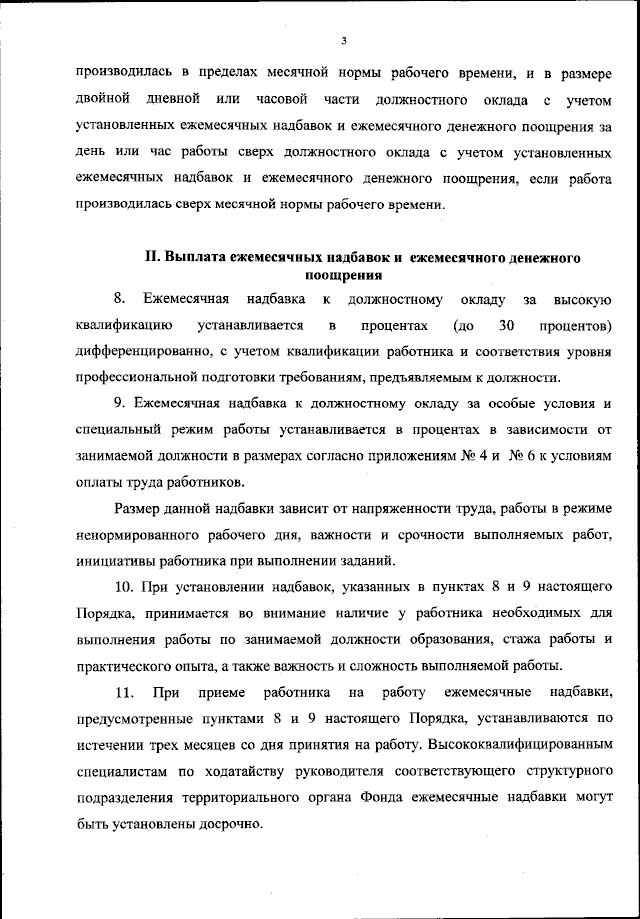 3

производилась в пределах месячной нормы рабочего времени, и в размере двойной дневной или часовой части должностного оклада с учетом установленных ежемесячных надбавок и ежемесячного денежного поощрения за день или час работы сверх должностного оклада с учетом установленных ежемесячных надбавок и ежемесячного денежного поощрения, если работа производилась сверх месячной нормы рабочего времени.

II. Выплата ежемесячных надбавок и ежемесячного денежного поощрения

8. Ежемесячная надбавка к должностному окладу за высокую квалификацию устанавливается в процентах (до 30 процентов) дифференцированно, с учетом квалификации работника и соответствия уровня профессиональной подготовки требованиям, предъявляемым к должности.

9. Ежемесячная надбавка к должностному окладу за особые условия и специальный режим работы устанавливается в процентах в зависимости от занимаемой должности в размерах согласно приложениям № 4 и № 6 к условиям оплаты труда работников.

Размер данной надбавки зависит от напряженности труда, работы в режиме ненормированного рабочего дня, важности и срочности выполняемых работ, инициативы работника при выполнении заданий.

10. При установлении надбавок, указанных в пунктах 8 и 9 настоящего Порядка, принимается во внимание наличие у работника необходимых для выполнения работы по занимаемой должности образования, стажа работы и практического опыта, а также важность и сложность выполняемой работы.

11. При приеме работника на работу ежемесячные надбавки, предусмотренные пунктами 8 и 9 настоящего Порядка, устанавливаются по истечении трех месяцев со дня принятия на работу. Высококвалифицированным специалистам по ходатайству руководителя соответствующего структурного подразделения территориального органа Фонда ежемесячные надбавки могут быть установлены досрочно.